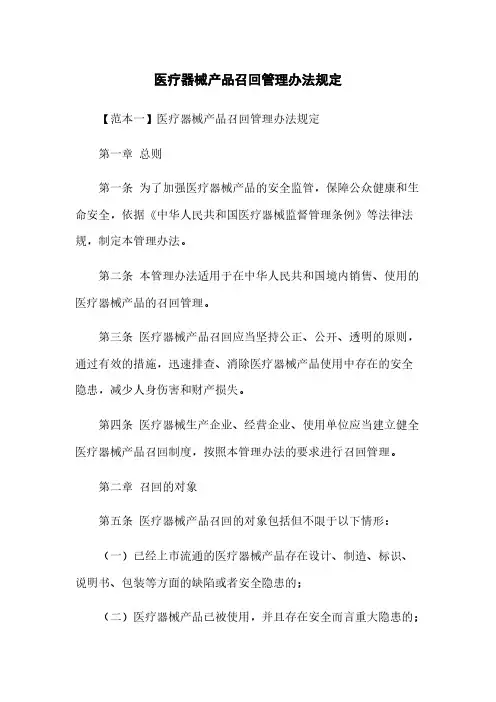 医疗器械产品召回管理办法规定

【范本一】医疗器械产品召回管理办法规定

第一章 总则

第一条 为了加强医疗器械产品的安全监管，保障公众健康和生命安全，依据《中华人民共和国医疗器械监督管理条例》等法律法规，制定本管理办法。

第二条 本管理办法适用于在中华人民共和国境内销售、使用的医疗器械产品的召回管理。

第三条 医疗器械产品召回应当坚持公正、公开、透明的原则，通过有效的措施，迅速排查、消除医疗器械产品使用中存在的安全隐患，减少人身伤害和财产损失。

第四条 医疗器械生产企业、经营企业、使用单位应当建立健全医疗器械产品召回制度，按照本管理办法的要求进行召回管理。

第二章 召回的对象

第五条 医疗器械产品召回的对象包括但不限于以下情形：

（一）已经上市流通的医疗器械产品存在设计、制造、标识、说明书、包装等方面的缺陷或者安全隐患的；

（二）医疗器械产品已被使用，并且存在安全而言重大隐患的；